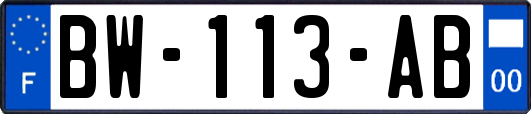 F
BW-113-AB
00